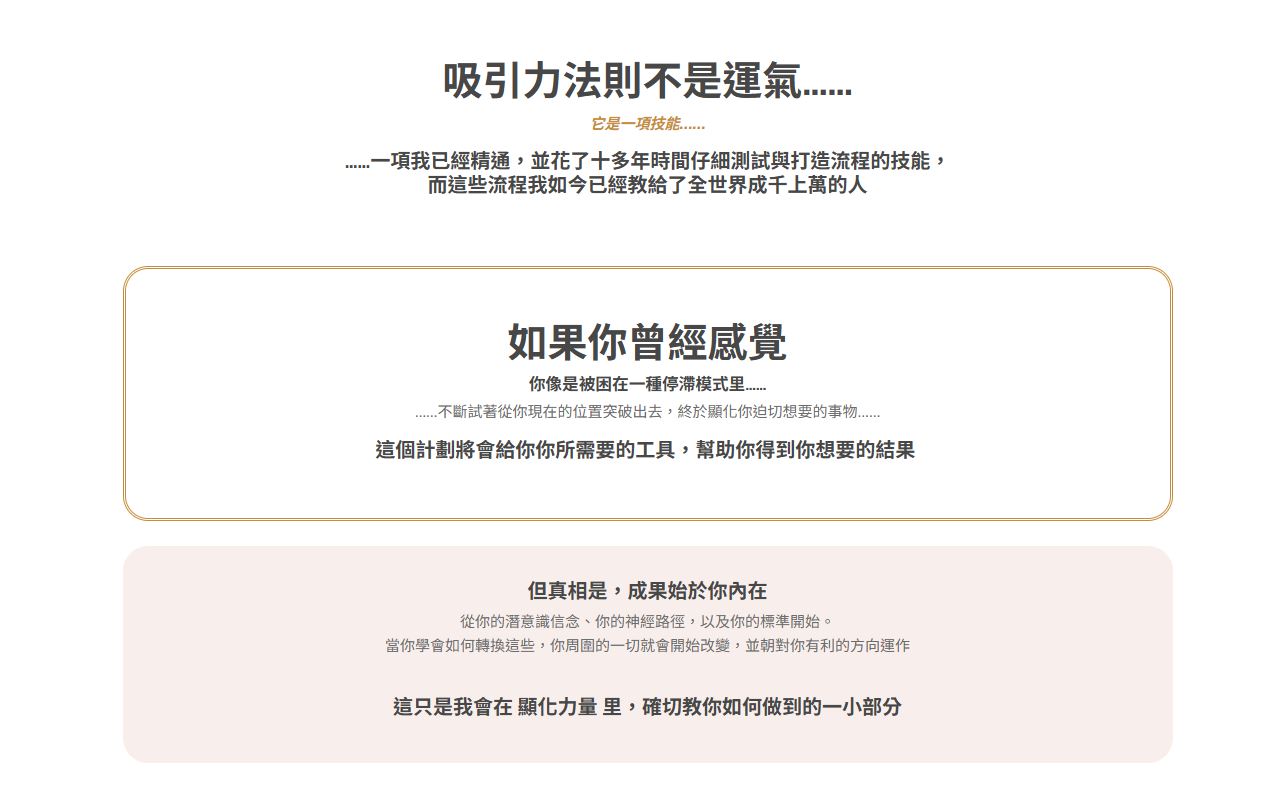 吸引力法則不是運氣......

它是一項技能......

......一項我已經精通，並花了十多年時間仔細測試與打造流程的技能，
而這些流程我如今已經教給了全世界成千上萬的人

如果你曾經感覺

你像是被困在一種停滯模式里......

......不斷試著從你現在的位置突破出去，終於顯化你迫切想要的事物......

這個計劃將會給你你所需要的工具，幫助你得到你想要的結果

但真相是，成果始於你內在

從你的潛意識信念、你的神經路徑，以及你的標準開始。
當你學會如何轉換這些，你周圍的一切就會開始改變，並朝對你有利的方向運作

這只是我會在 顯化力量 里，確切教你如何做到的一小部分